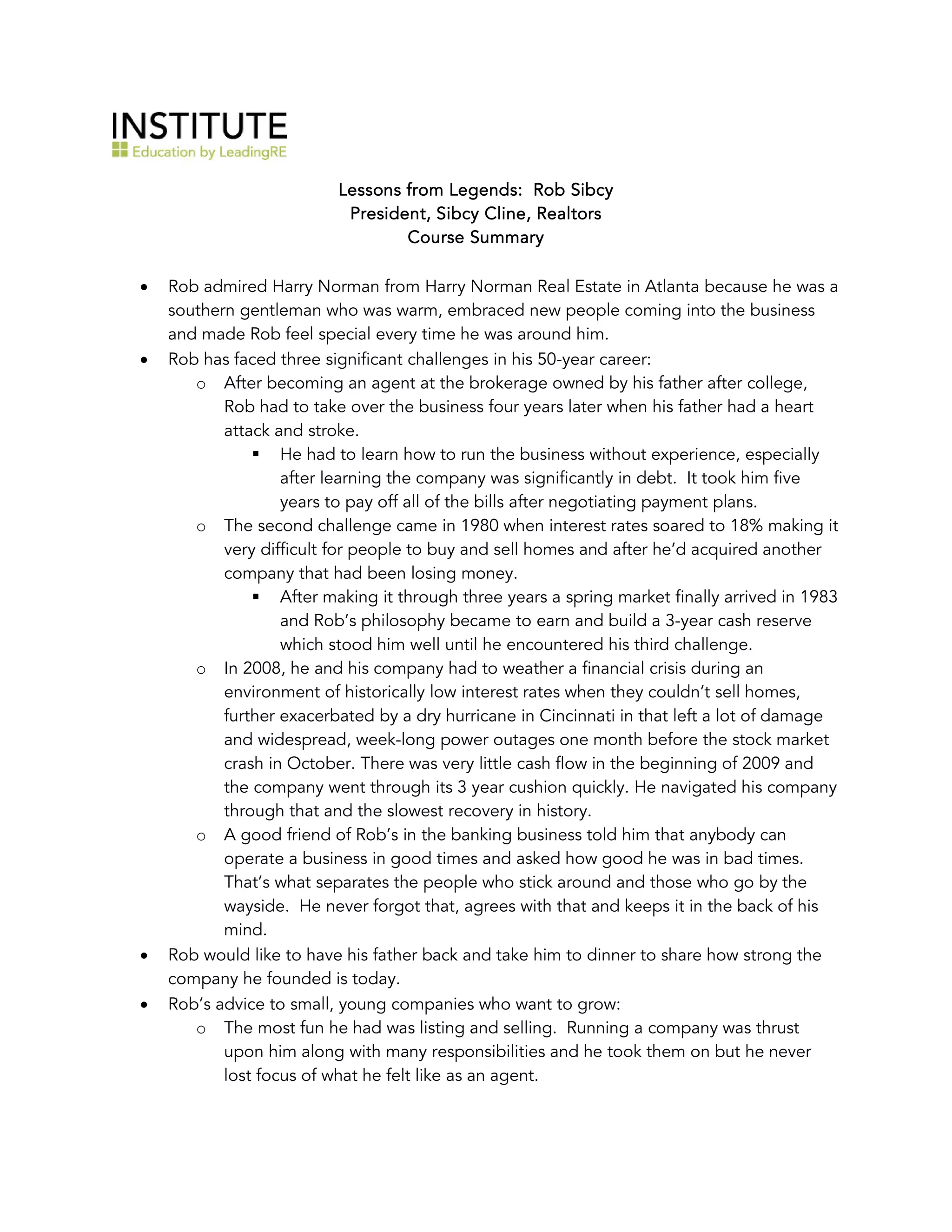 INSTITUTE
Education by LeadingRE

Lessons from Legends: Rob Sibcy
President, Sibcy Cline, Realtors
Course Summary

• Rob admired Harry Norman from Harry Norman Real Estate in Atlanta because he was a southern gentleman who was warm, embraced new people coming into the business and made Rob feel special every time he was around him.
• Rob has faced three significant challenges in his 50-year career:
  o After becoming an agent at the brokerage owned by his father after college, Rob had to take over the business four years later when his father had a heart attack and stroke.
    ▪ He had to learn how to run the business without experience, especially after learning the company was significantly in debt. It took him five years to pay off all of the bills after negotiating payment plans.
  o The second challenge came in 1980 when interest rates soared to 18% making it very difficult for people to buy and sell homes and after he'd acquired another company that had been losing money.
    ▪ After making it through three years a spring market finally arrived in 1983 and Rob's philosophy became to earn and build a 3-year cash reserve which stood him well until he encountered his third challenge.
  o In 2008, he and his company had to weather a financial crisis during an environment of historically low interest rates when they couldn't sell homes, further exacerbated by a dry hurricane in Cincinnati in that left a lot of damage and widespread, week-long power outages one month before the stock market crash in October. There was very little cash flow in the beginning of 2009 and the company went through its 3 year cushion quickly. He navigated his company through that and the slowest recovery in history.
  o A good friend of Rob's in the banking business told him that anybody can operate a business in good times and asked how good he was in bad times. That's what separates the people who stick around and those who go by the wayside. He never forgot that, agrees with that and keeps it in the back of his mind.
• Rob would like to have his father back and take him to dinner to share how strong the company he founded is today.
• Rob's advice to small, young companies who want to grow:
  o The most fun he had was listing and selling. Running a company was thrust upon him along with many responsibilities and he took them on but he never lost focus of what he felt like as an agent.